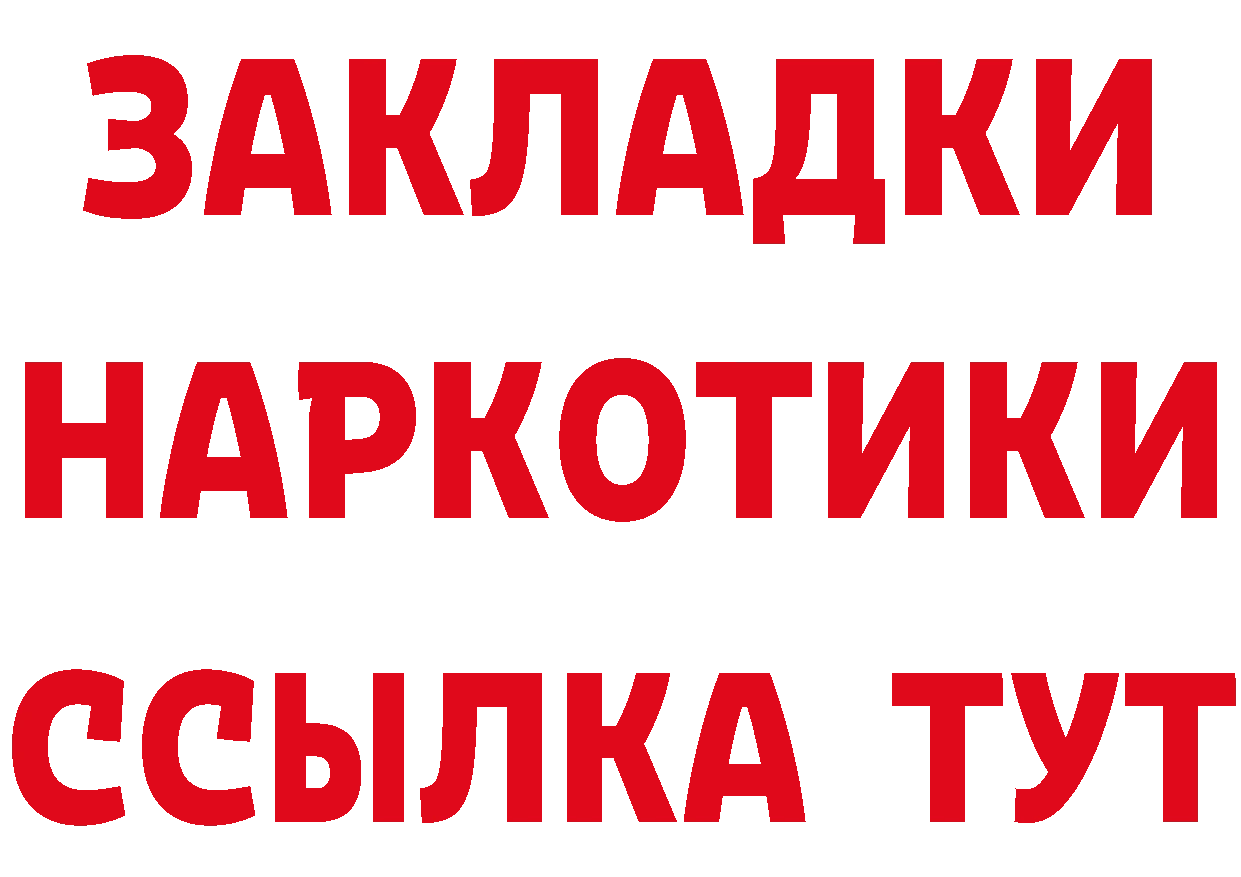 ЗАКЛАДКИ

НАРКОТИКИ

ССЫЛКА ТУТ